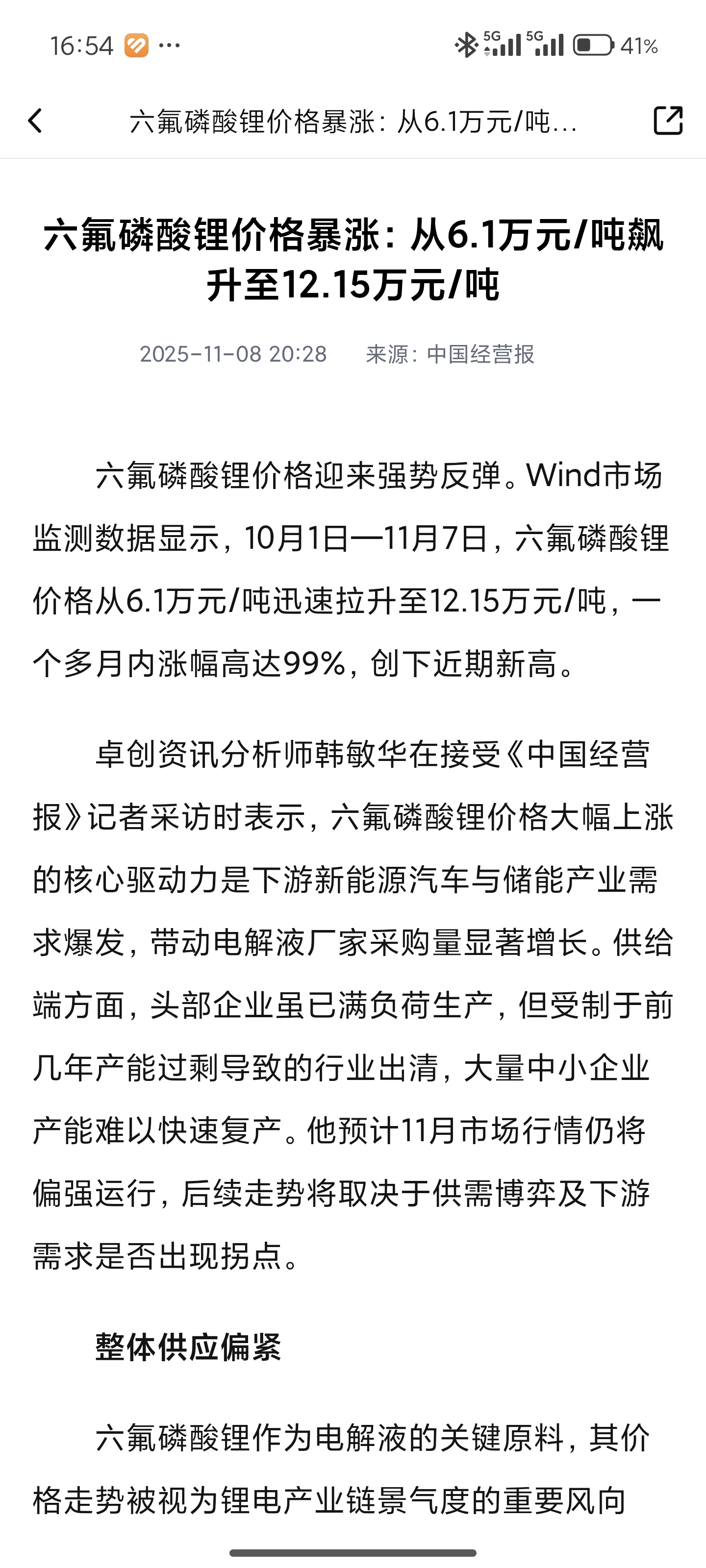 16:54 ···
5G 5G 41%

六氟磷酸锂价格暴涨：从6.1万元/吨...

六氟磷酸锂价格暴涨：从6.1万元/吨飙升至12.15万元/吨

2025-11-08 20:28 来源：中国经营报

六氟磷酸锂价格迎来强势反弹。Wind市场监测数据显示，10月1日—11月7日，六氟磷酸锂价格从6.1万元/吨迅速拉升至12.15万元/吨，一个多月内涨幅高达99%，创下近期新高。

卓创资讯分析师韩敏华在接受《中国经营报》记者采访时表示，六氟磷酸锂价格大幅上涨的核心驱动力是下游新能源汽车与储能产业需求爆发，带动电解液厂家采购量显著增长。供给端方面，头部企业虽已满负荷生产，但受制于前几年产能过剩导致的行业出清，大量中小企业产能难以快速复产。他预计11月市场行情仍将偏强运行，后续走势将取决于供需博弈及下游需求是否出现拐点。

整体供应偏紧

六氟磷酸锂作为电解液的关键原料，其价格走势被视为锂电产业链景气度的重要风向